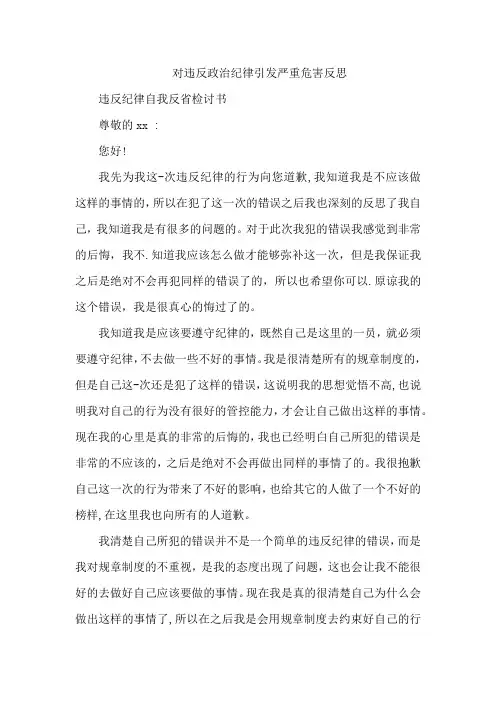 对违反政治纪律引发严重危害反思

违反纪律自我反省检讨书

尊敬的 xx ：

您好!

我先为我这-次违反纪律的行为向您道歉,我知道我是不应该做这样的事情的，所以在犯了这一次的错误之后我也深刻的反思了我自己，我知道我是有很多的问题的。对于此次我犯的错误我感觉到非常的后悔，我不.知道我应该怎么做才能够弥补这一次，但是我保证我之后是绝对不会再犯同样的错误了的，所以也希望你可以.原谅我的这个错误，我是很真心的悔过了的。

我知道我是应该要遵守纪律的，既然自己是这里的一员，就必须要遵守纪律，不去做一些不好的事情。我是很清楚所有的规章制度的，但是自己这-次还是犯了这样的错误，这说明我的思想觉悟不高，也说明我对自己的行为没有很好的管控能力，才会让自己做出这样的事情。现在我的心里是真的非常的后悔的，我也已经明白自己所犯的错误是非常的不应该的，之后是绝对不会再做出同样的事情了的。我很抱歉自己这一次的行为带来了不好的影响，也给其它的人做了一个不好的榜样，在这里我也向所有的人道歉。

我清楚自己所犯的错误并不是一个简单的违反纪律的错误，而是我对规章制度的不重视，是我的态度出现了问题，这也会让我不能很好的去做好自己应该要做的事情。现在我是真的很清楚自己为什么会做出这样的事情了，所以在之后我是会用规章制度去约束好自己的行